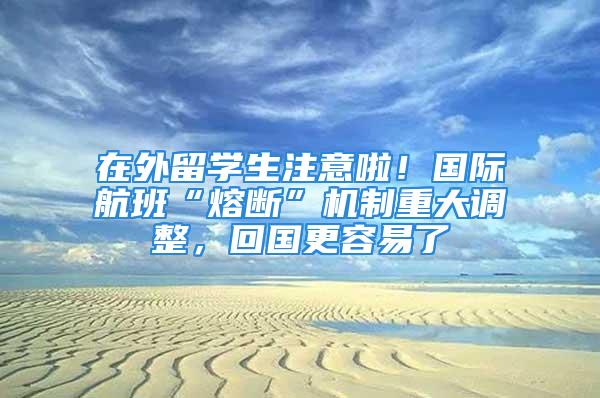 在外留学生注意啦！国际航班“熔断”机制重大调整，回国更容易了